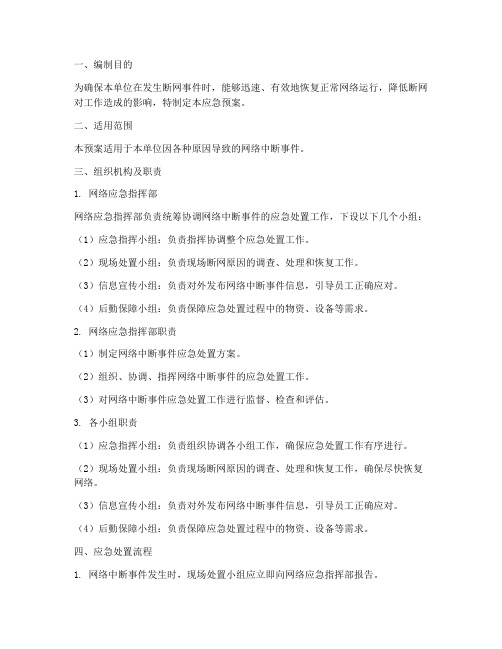 一、编制目的

为确保本单位在发生断网事件时，能够迅速、有效地恢复正常网络运行，降低断网对工作造成的影响，特制定本应急预案。

二、适用范围

本预案适用于本单位因各种原因导致的网络中断事件。

三、组织机构及职责

1. 网络应急指挥部

网络应急指挥部负责统筹协调网络中断事件的应急处置工作，下设以下几个小组：

（1）应急指挥小组：负责指挥协调整个应急处置工作。

（2）现场处置小组：负责现场断网原因的调查、处理和恢复工作。

（3）信息宣传小组：负责对外发布网络中断事件信息，引导员工正确应对。

（4）后勤保障小组：负责保障应急处置过程中的物资、设备等需求。

2. 网络应急指挥部职责

（1）制定网络中断事件应急处置方案。

（2）组织、协调、指挥网络中断事件的应急处置工作。

（3）对网络中断事件应急处置工作进行监督、检查和评估。

3. 各小组职责

（1）应急指挥小组：负责组织协调各小组工作，确保应急处置工作有序进行。

（2）现场处置小组：负责现场断网原因的调查、处理和恢复工作，确保尽快恢复网络。

（3）信息宣传小组：负责对外发布网络中断事件信息，引导员工正确应对。

（4）后勤保障小组：负责保障应急处置过程中的物资、设备等需求。

四、应急处置流程

1. 网络中断事件发生时，现场处置小组应立即向网络应急指挥部报告。